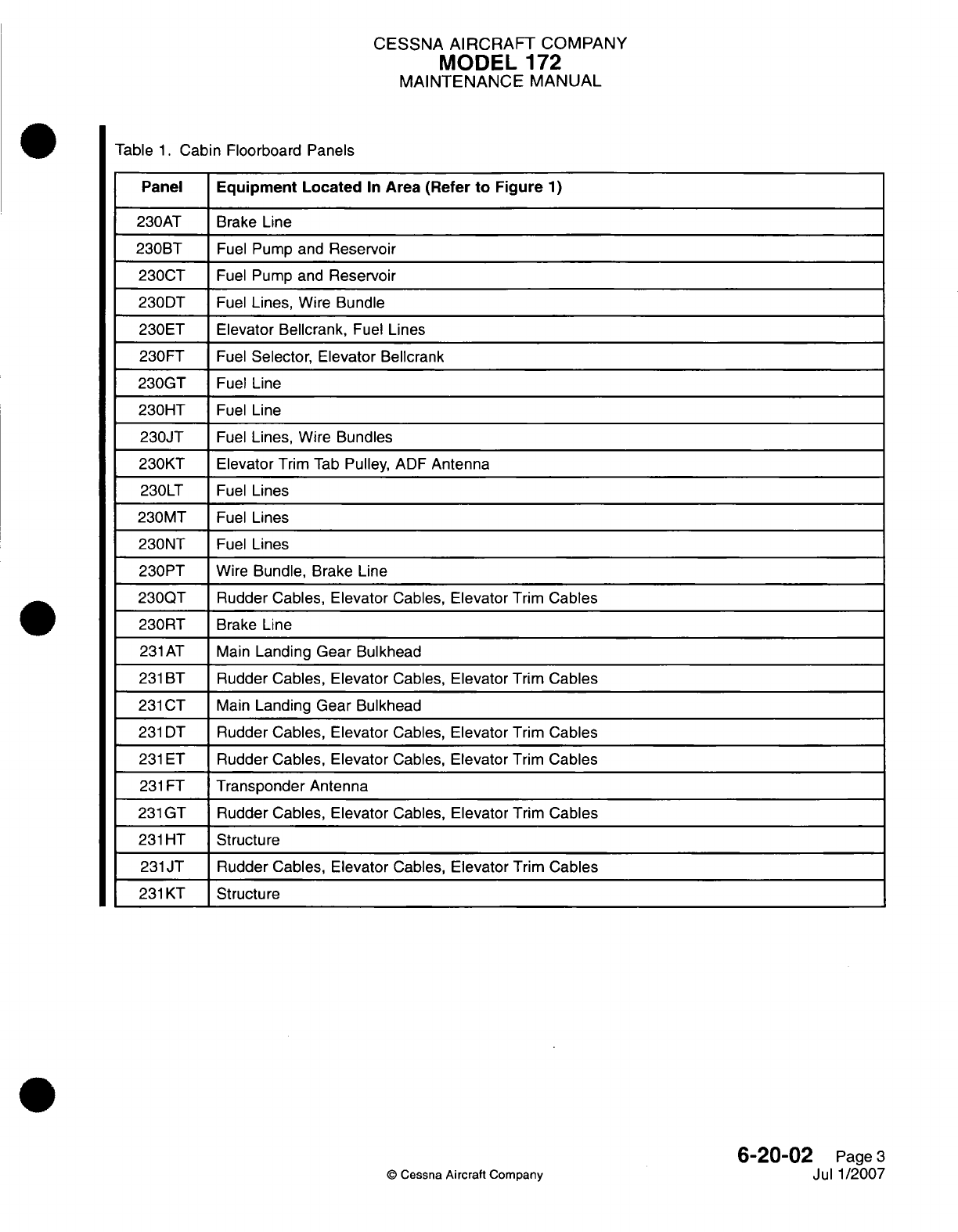 CESSNA AIRCRAFT COMPANY
MODEL 172
MAINTENANCE MANUAL

Table 1. Cabin Floorboard Panels

| Panel | Equipment Located In Area (Refer to Figure 1) |
|---|---|
| 230AT | Brake Line |
| 230BT | Fuel Pump and Reservoir |
| 230CT | Fuel Pump and Reservoir |
| 230DT | Fuel Lines, Wire Bundle |
| 230ET | Elevator Bellcrank, Fuel Lines |
| 230FT | Fuel Selector, Elevator Bellcrank |
| 230GT | Fuel Line |
| 230HT | Fuel Line |
| 230JT | Fuel Lines, Wire Bundles |
| 230KT | Elevator Trim Tab Pulley, ADF Antenna |
| 230LT | Fuel Lines |
| 230MT | Fuel Lines |
| 230NT | Fuel Lines |
| 230PT | Wire Bundle, Brake Line |
| 230QT | Rudder Cables, Elevator Cables, Elevator Trim Cables |
| 230RT | Brake Line |
| 231AT | Main Landing Gear Bulkhead |
| 231BT | Rudder Cables, Elevator Cables, Elevator Trim Cables |
| 231CT | Main Landing Gear Bulkhead |
| 231DT | Rudder Cables, Elevator Cables, Elevator Trim Cables |
| 231ET | Rudder Cables, Elevator Cables, Elevator Trim Cables |
| 231FT | Transponder Antenna |
| 231GT | Rudder Cables, Elevator Cables, Elevator Trim Cables |
| 231HT | Structure |
| 231JT | Rudder Cables, Elevator Cables, Elevator Trim Cables |
| 231KT | Structure |

© Cessna Aircraft Company

6-20-02 Page 3
Jul 1/2007